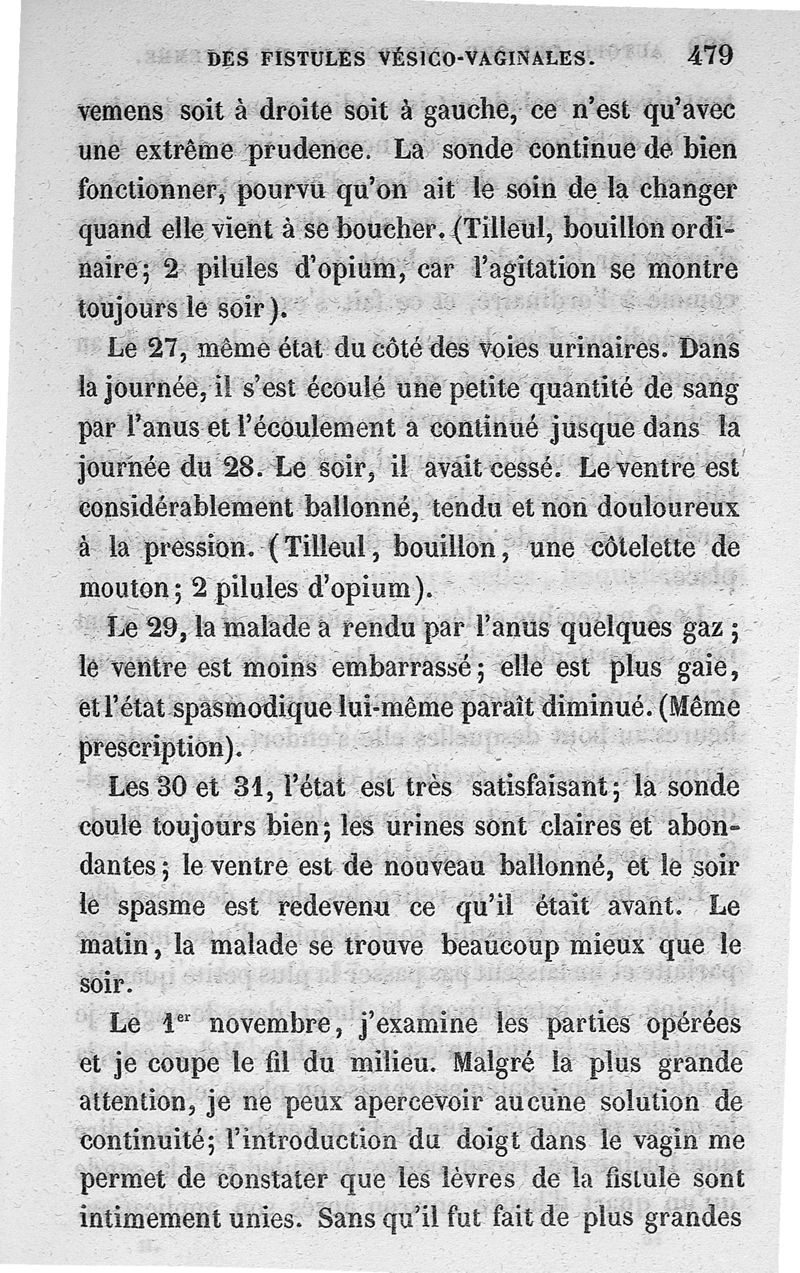 DES FISTULES VÉSICO-VAGINALES. 479

vemens soit à droite soit à gauche, ce n'est qu'avec une extrême prudence. La sonde continue de bien fonctionner, pourvu qu'on ait le soin de la changer quand elle vient à se boucher. (Tilleul, bouillon ordinaire; 2 pilules d'opium, car l'agitation se montre toujours le soir).

Le 27, même état du côté des voies urinaires. Dans la journée, il s'est écoulé une petite quantité de sang par l'anus et l'écoulement a continué jusque dans la journée du 28. Le soir, il avait cessé. Le ventre est considérablement ballonné, tendu et non douloureux à la pression. (Tilleul, bouillon, une côtelette de mouton; 2 pilules d'opium).

Le 29, la malade a rendu par l'anus quelques gaz; le ventre est moins embarrassé; elle est plus gaie, et l'état spasmodique lui-même paraît diminué. (Même prescription).

Les 30 et 31, l'état est très satisfaisant; la sonde coule toujours bien; les urines sont claires et abondantes; le ventre est de nouveau ballonné, et le soir le spasme est redevenu ce qu'il était avant. Le matin, la malade se trouve beaucoup mieux que le soir.

Le 1$^{er}$ novembre, j'examine les parties opérées et je coupe le fil du milieu. Malgré la plus grande attention, je ne peux apercevoir aucune solution de continuité; l'introduction du doigt dans le vagin me permet de constater que les lèvres de la fistule sont intimement unies. Sans qu'il fut fait de plus grandes